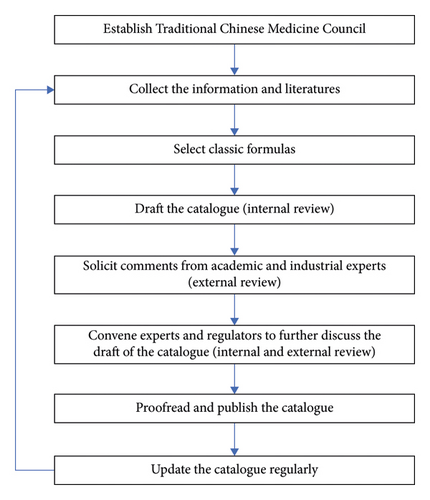 Establish Traditional Chinese Medicine Council

Collect the information and literatures

Select classic formulas

Draft the catalogue (internal review)

Solicit comments from academic and industrial experts (external review)

Convene experts and regulators to further discuss the draft of the catalogue (internal and external review)

Proofread and publish the catalogue

Update the catalogue regularly